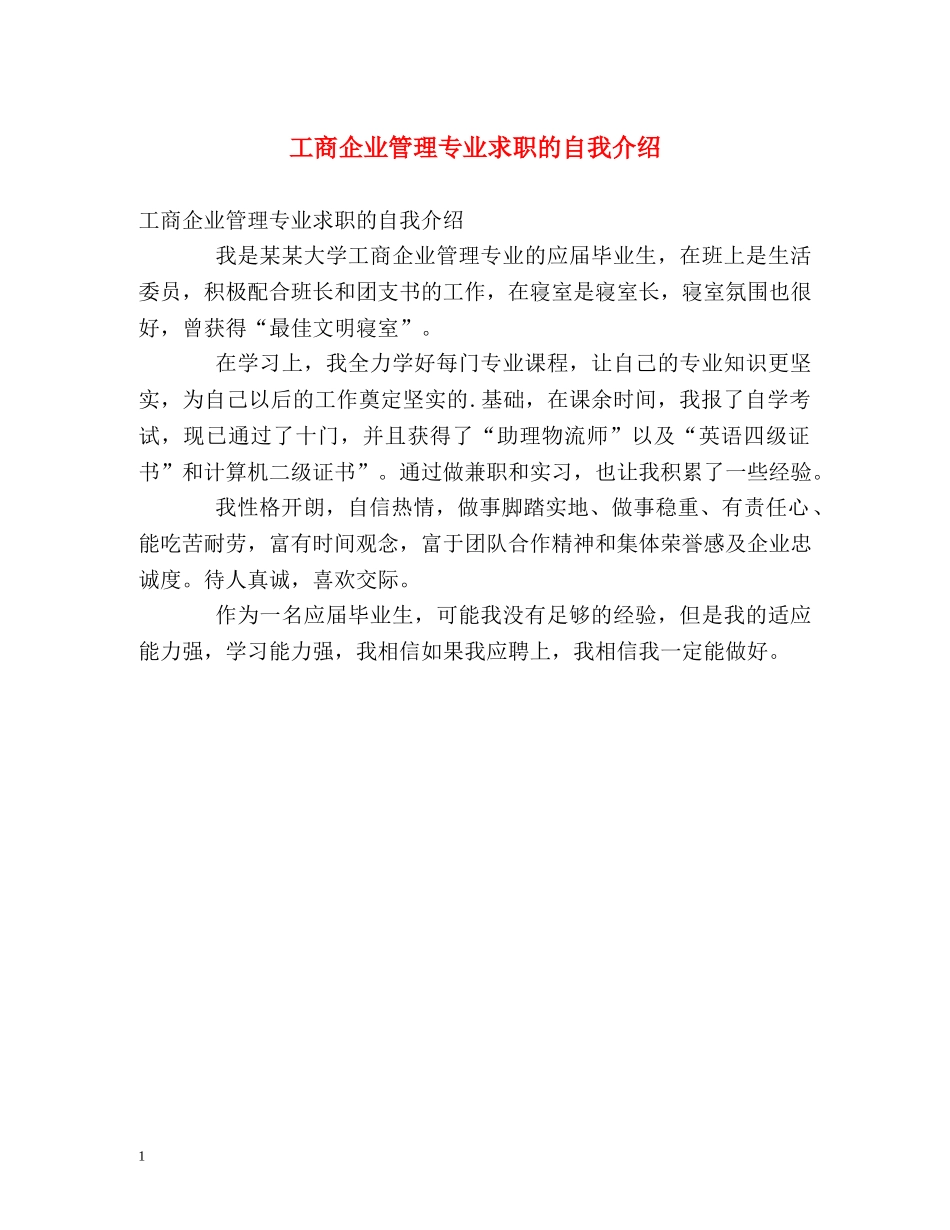 工商企业管理专业求职的自我介绍

工商企业管理专业求职的自我介绍

我是某某大学工商企业管理专业的应届毕业生，在班上是生活委员，积极配合班长和团支书的工作，在寝室是寝室长，寝室氛围也很好，曾获得“最佳文明寝室”。

在学习上，我全力学好每门专业课程，让自己的专业知识更坚实，为自己以后的工作奠定坚实的.基础，在课余时间，我报了自学考试，现已通过了十门，并且获得了“助理物流师”以及“英语四级证书”和计算机二级证书”。通过做兼职和实习，也让我积累了一些经验。

我性格开朗，自信热情，做事脚踏实地、做事稳重、有责任心、能吃苦耐劳，富有时间观念，富于团队合作精神和集体荣誉感及企业忠诚度。待人真诚，喜欢交际。

作为一名应届毕业生，可能我没有足够的经验，但是我的适应能力强，学习能力强，我相信如果我应聘上，我相信我一定能做好。

1